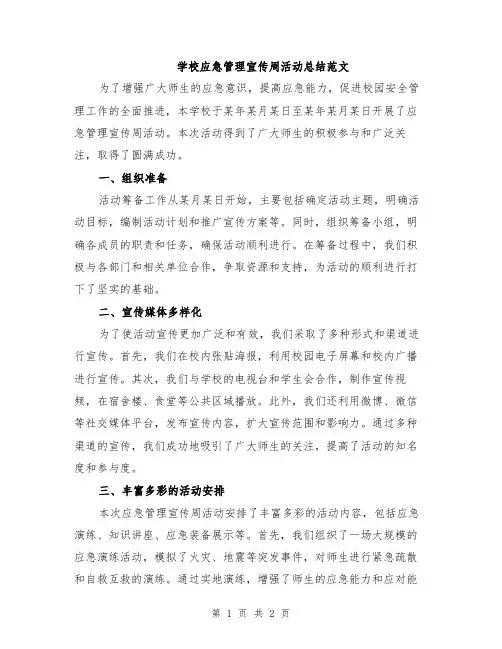 学校应急管理宣传周活动总结范文

为了增强广大师生的应急意识，提高应急能力，促进校园安全管理工作的全面推进，本学校于某年某月某日至某年某月某日开展了应急管理宣传周活动。本次活动得到了广大师生的积极参与和广泛关注，取得了圆满成功。

一、组织准备

活动筹备工作从某月某日开始，主要包括确定活动主题，明确活动目标，编制活动计划和推广宣传方案等。同时，组织筹备小组，明确各成员的职责和任务，确保活动顺利进行。在筹备过程中，我们积极与各部门和相关单位合作，争取资源和支持，为活动的顺利进行打下了坚实的基础。

二、宣传媒体多样化

为了使活动宣传更加广泛和有效，我们采取了多种形式和渠道进行宣传。首先，我们在校内张贴海报，利用校园电子屏幕和校内广播进行宣传。其次，我们与学校的电视台和学生会合作，制作宣传视频，在宿舍楼、食堂等公共区域播放。此外，我们还利用微博、微信等社交媒体平台，发布宣传内容，扩大宣传范围和影响力。通过多种渠道的宣传，我们成功地吸引了广大师生的关注，提高了活动的知名度和参与度。

三、丰富多彩的活动安排

本次应急管理宣传周活动安排了丰富多彩的活动内容，包括应急演练、知识讲座、应急装备展示等。首先，我们组织了一场大规模的应急演练活动，模拟了火灾、地震等突发事件，对师生进行紧急疏散和自救互救的演练。通过实地演练，增强了师生的应急能力和应对能

第 1 页 共 2 页